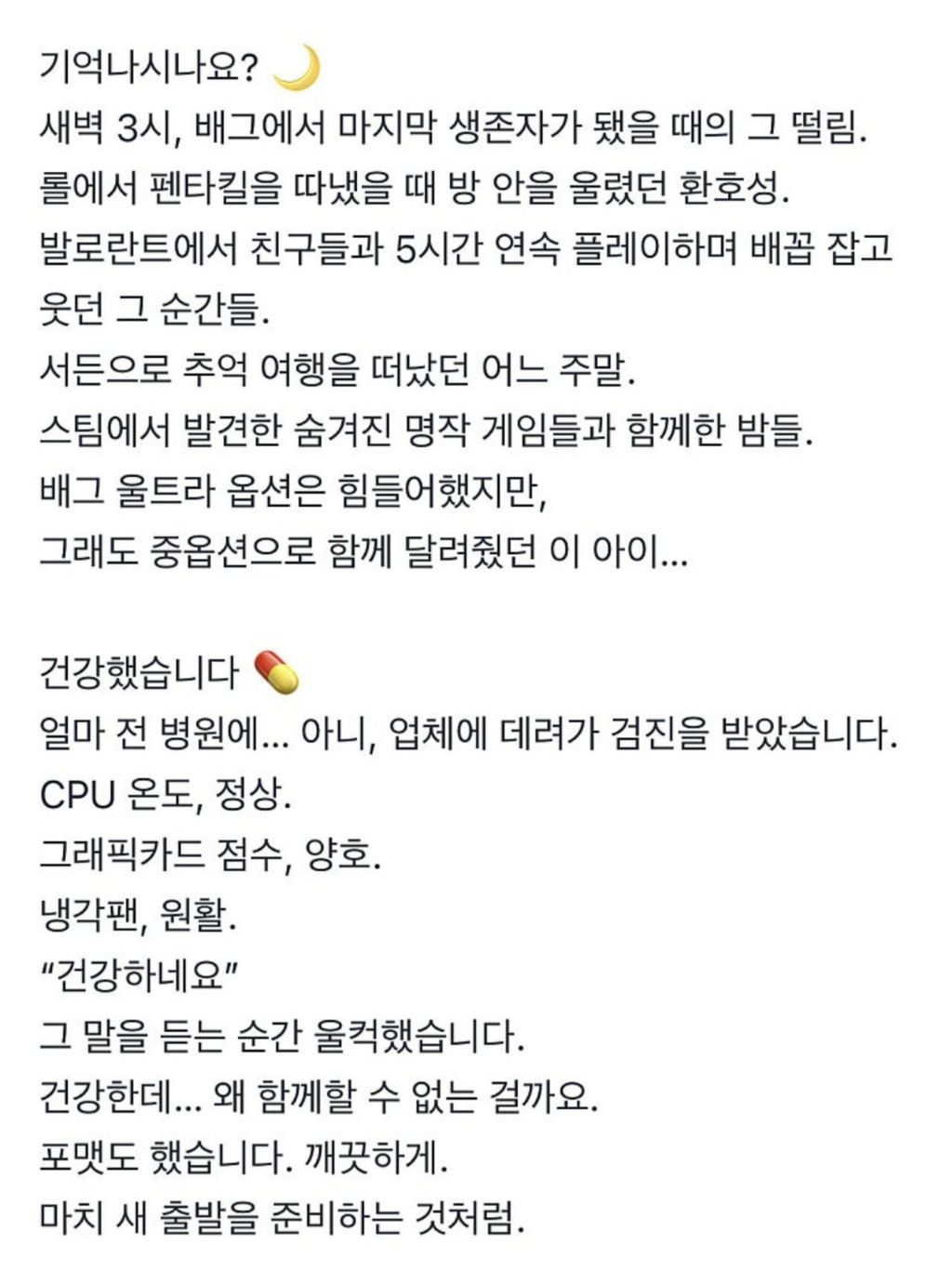 기억나시나요? 🌙
새벽 3시, 배그에서 마지막 생존자가 됐을 때의 그 떨림.
롤에서 펜타킬을 따냈을 때 방 안을 울렸던 환호성.
발로란트에서 친구들과 5시간 연속 플레이하며 배꼽 잡고 웃던 그 순간들.
서든으로 추억 여행을 떠났던 어느 주말.
스팀에서 발견한 숨겨진 명작 게임들과 함께한 밤들.
배그 울트라 옵션은 힘들어했지만,
그래도 중옵션으로 함께 달려줬던 이 아이...

건강했습니다 💊
얼마 전 병원에... 아니, 업체에 데려가 검진을 받았습니다.
CPU 온도, 정상.
그래픽카드 점수, 양호.
냉각팬, 원활.
“건강하네요”
그 말을 듣는 순간 울컥했습니다.
건강한데... 왜 함께할 수 없는 걸까요.
포맷도 했습니다. 깨끗하게.
마치 새 출발을 준비하는 것처럼.